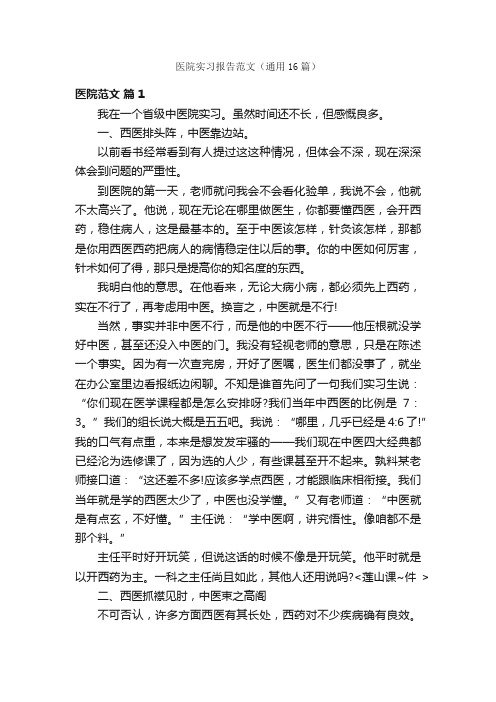 医院实习报告范文（通用16篇）

医院范文 篇1

我在一个省级中医院实习。虽然时间还不长，但感慨良多。

一、西医排头阵，中医靠边站。

以前看书经常看到有人提过这这种情况，但体会不深，现在深深体会到问题的严重性。

到医院的第一天，老师就问我会不会看化验单，我说不会，他就不太高兴了。他说，现在无论在哪里做医生，你都要懂西医，会开西药，稳住病人，这是最基本的。至于中医该怎样，针灸该怎样，那都是你用西医西药把病人的病情稳定住以后的事。你的中医如何厉害，针术如何了得，那只是提高你的知名度的东西。

我明白他的意思。在他看来，无论大病小病，都必须先上西药，实在不行了，再考虑用中医。换言之，中医就是不行!

当然，事实并非中医不行，而是他的中医不行——他压根就没学好中医，甚至还没入中医的门。我没有轻视老师的意思，只是在陈述一个事实。因为有一次查完房，开好了医嘱，医生们都没事了，就坐在办公室里边看报纸边闲聊。不知是谁首先问了一句我们实习生说：“你们现在医学课程都是怎么安排呀?我们当年中西医的比例是 7：3。”我们的组长说大概是五五吧。我说：“哪里，几乎已经是4:6了!”我的口气有点重，本来是想发发牢骚的——我们现在中医四大经典都已经沦为选修课了，因为选的人少，有些课甚至开不起来。孰料某老师接口道：“这还差不多!应该多学点西医，才能跟临床相衔接。我们当年就是学的西医太少了，中医也没学懂。”又有老师道：“中医就是有点玄，不好懂。”主任说：“学中医啊，讲究悟性。像咱都不是那个料。”

主任平时好开玩笑，但说这话的时候不像是开玩笑。他平时就是以开西药为主。一科之主任尚且如此，其他人还用说吗?<莲山课~件 >

二、西医抓襟见肘，中医束之高阁

不可否认，许多方面西医有其长处，西药对不少疾病确有良效。